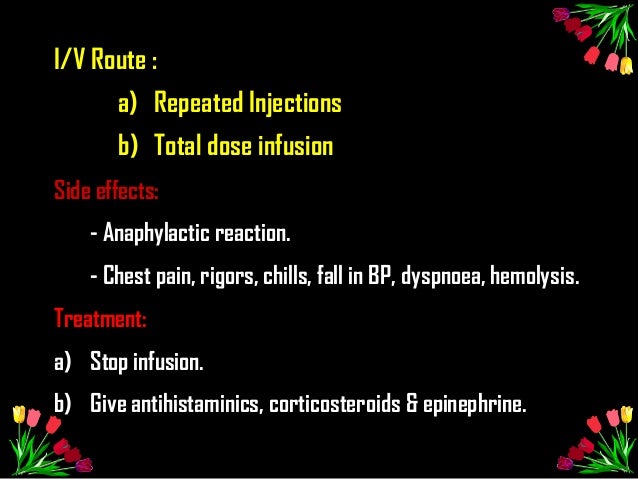 I/V Route :

a) Repeated Injections

b) Total dose infusion

Side effects:

- Anaphylactic reaction.

- Chest pain, rigors, chills, fall in BP, dyspnoea, hemolysis.

Treatment:

a) Stop infusion.

b) Give antihistaminics, corticosteroids & epinephrine.